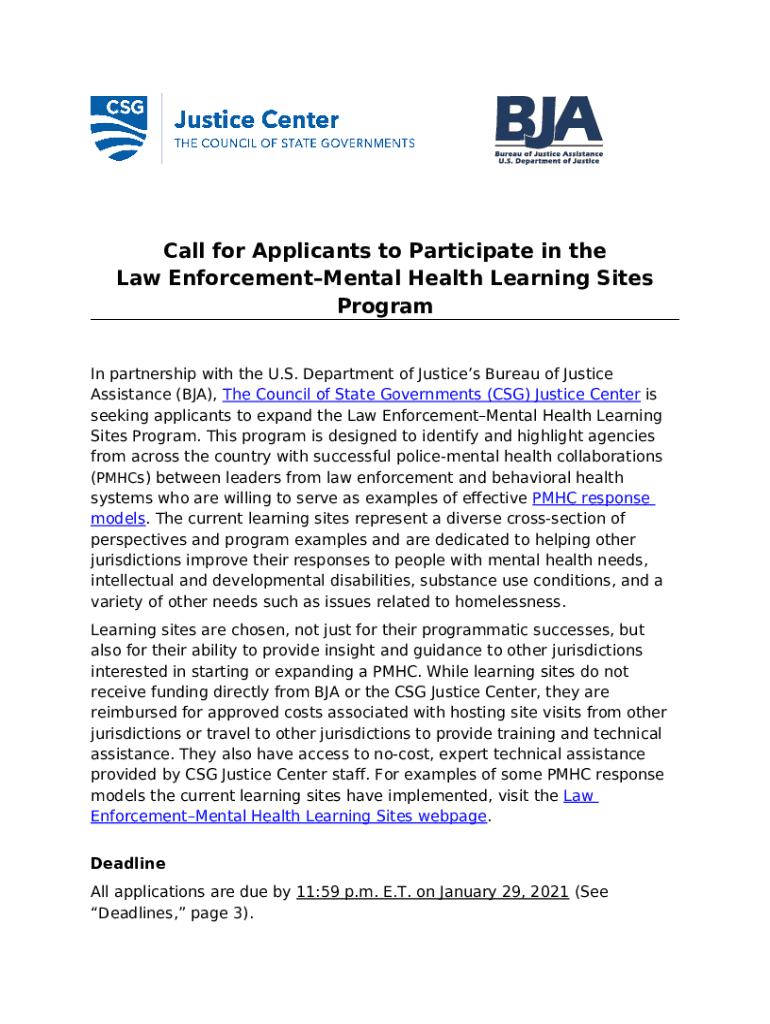 CSG Justice Center
THE COUNCIL OF STATE GOVERNMENTS

BJA
Bureau of Justice Assistance
U.S. Department of Justice

Call for Applicants to Participate in the Law Enforcement–Mental Health Learning Sites Program

In partnership with the U.S. Department of Justice's Bureau of Justice Assistance (BJA), The Council of State Governments (CSG) Justice Center is seeking applicants to expand the Law Enforcement–Mental Health Learning Sites Program. This program is designed to identify and highlight agencies from across the country with successful police-mental health collaborations (PMHCs) between leaders from law enforcement and behavioral health systems who are willing to serve as examples of effective PMHC response models. The current learning sites represent a diverse cross-section of perspectives and program examples and are dedicated to helping other jurisdictions improve their responses to people with mental health needs, intellectual and developmental disabilities, substance use conditions, and a variety of other needs such as issues related to homelessness.

Learning sites are chosen, not just for their programmatic successes, but also for their ability to provide insight and guidance to other jurisdictions interested in starting or expanding a PMHC. While learning sites do not receive funding directly from BJA or the CSG Justice Center, they are reimbursed for approved costs associated with hosting site visits from other jurisdictions or travel to other jurisdictions to provide training and technical assistance. They also have access to no-cost, expert technical assistance provided by CSG Justice Center staff. For examples of some PMHC response models the current learning sites have implemented, visit the Law Enforcement–Mental Health Learning Sites webpage.

Deadline

All applications are due by 11:59 p.m. E.T. on January 29, 2021 (See "Deadlines," page 3).